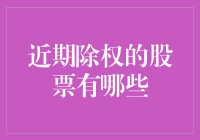 近期除权的股票有哪些